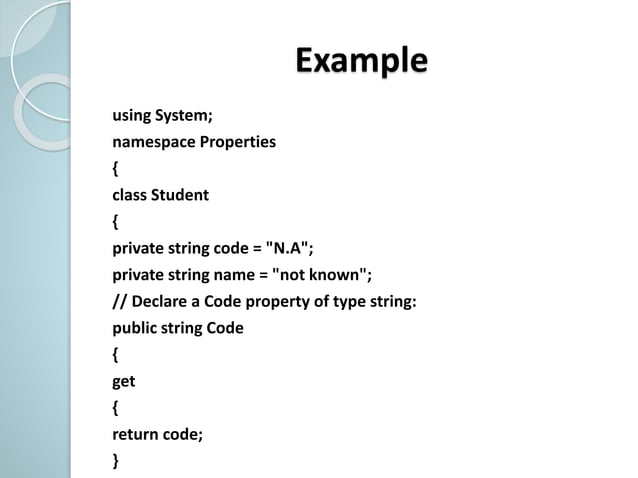 Example

using System;
namespace Properties
{
class Student
{
private string code = "N.A";
private string name = "not known";
// Declare a Code property of type string:
public string Code
{
get
{
return code;
}